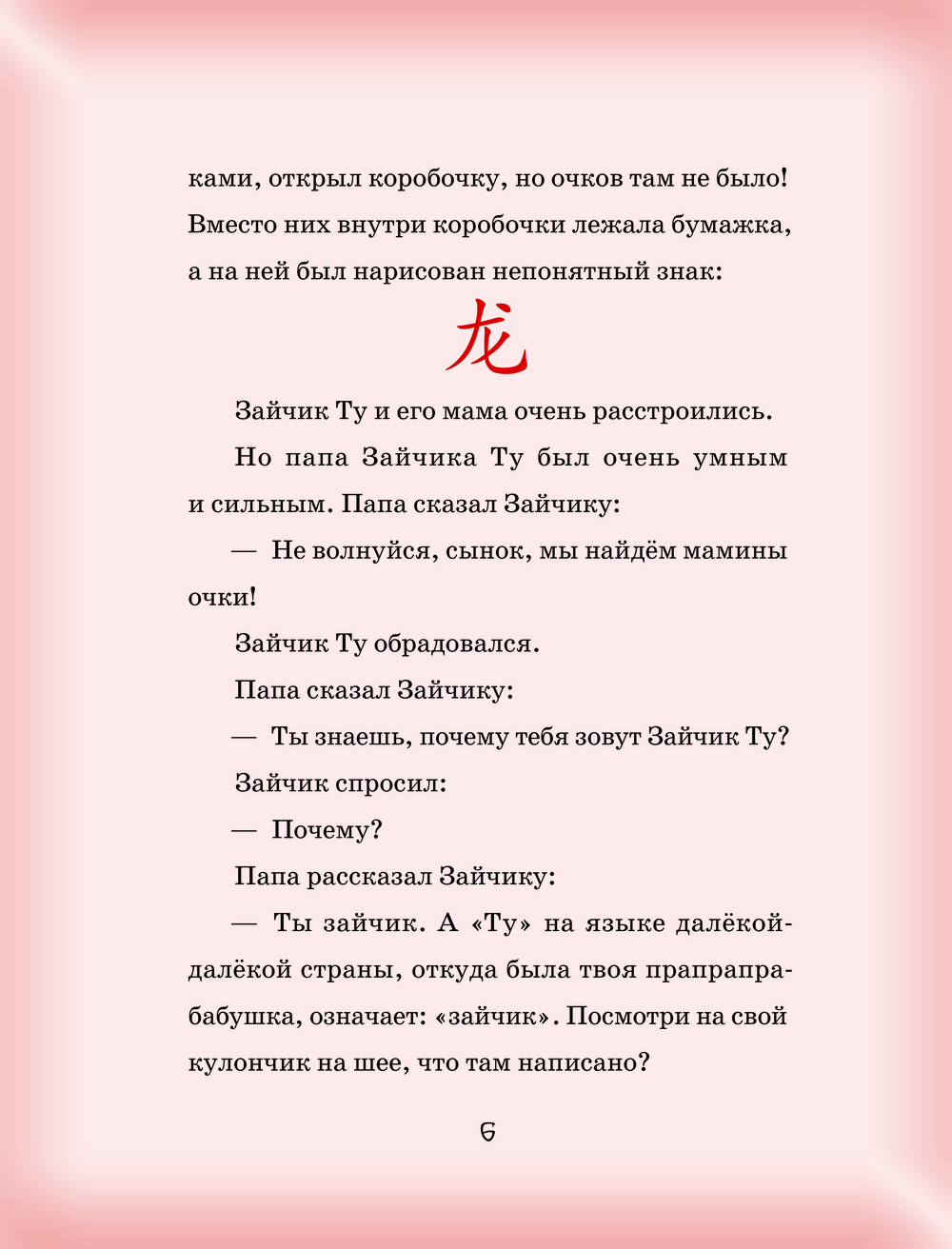 ками, открыл коробочку, но очков там не было! Вместо них внутри коробочки лежала бумажка, а на ней был нарисован непонятный знак:

龙

Зайчик Ту и его мама очень расстроились.

Но папа Зайчика Ту был очень умным и сильным. Папа сказал Зайчику:

— Не волнуйся, сынок, мы найдём мамины очки!

Зайчик Ту обрадовался.

Папа сказал Зайчику:

— Ты знаешь, почему тебя зовут Зайчик Ту?

Зайчик спросил:

— Почему?

Папа рассказал Зайчику:

— Ты зайчик. А «Ту» на языке далёкой-далёкой страны, откуда была твоя прапрапрабабушка, означает: «зайчик». Посмотри на свой кулончик на шее, что там написано?

6